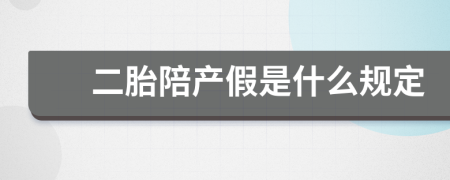 二胎陪产假是什么规定